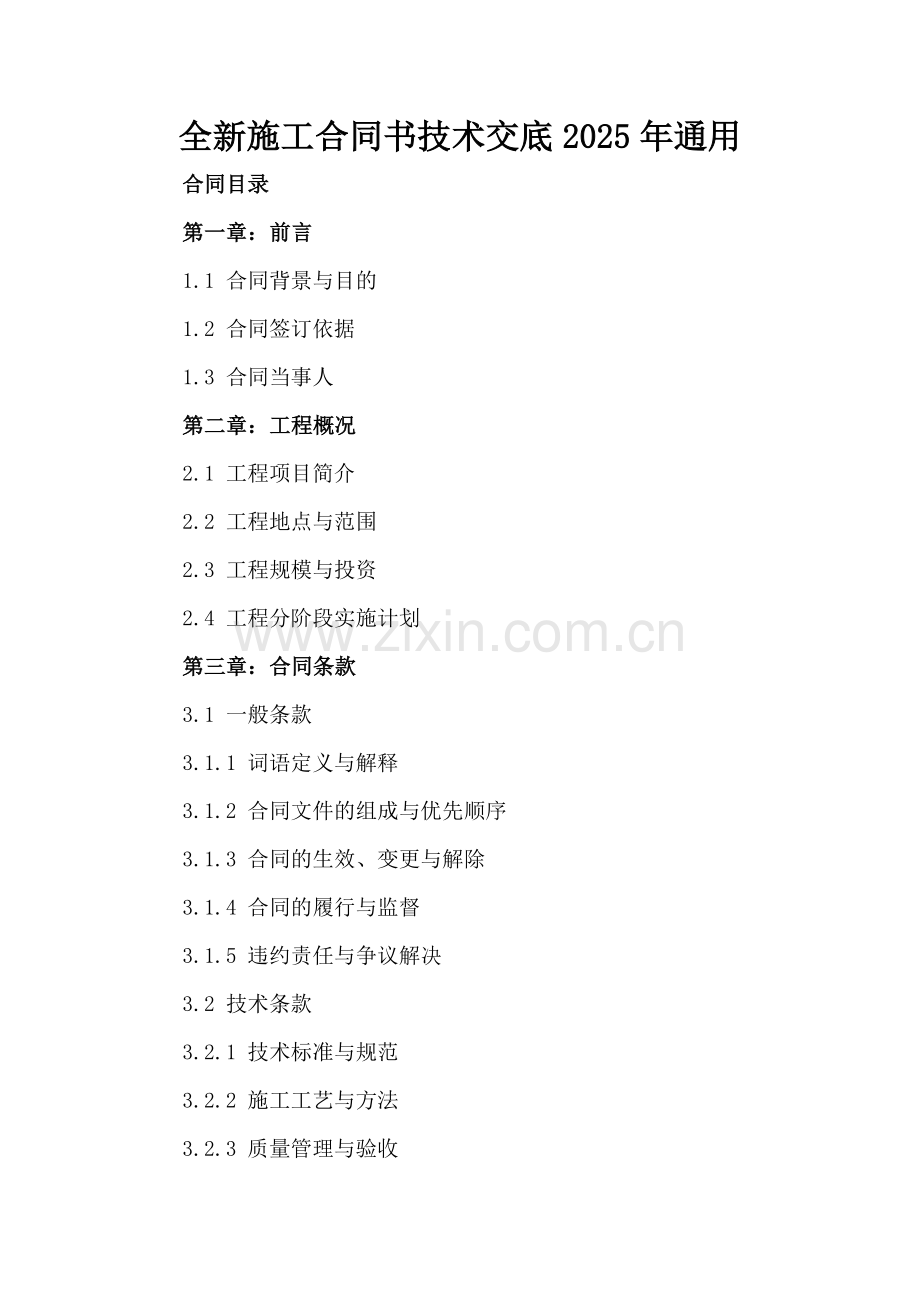 全新施工合同书技术交底2025年通用

合同目录

第一章：前言

1.1 合同背景与目的

1.2 合同签订依据

1.3 合同当事人

第二章：工程概况

2.1 工程项目简介

2.2 工程地点与范围

2.3 工程规模与投资

2.4 工程分阶段实施计划

www.zixin.com.cn

第三章：合同条款

3.1 一般条款

3.1.1 词语定义与解释

3.1.2 合同文件的组成与优先顺序

3.1.3 合同的生效、变更与解除

3.1.4 合同的履行与监督

3.1.5 违约责任与争议解决

3.2 技术条款

3.2.1 技术标准与规范

3.2.2 施工工艺与方法

3.2.3 质量管理与验收